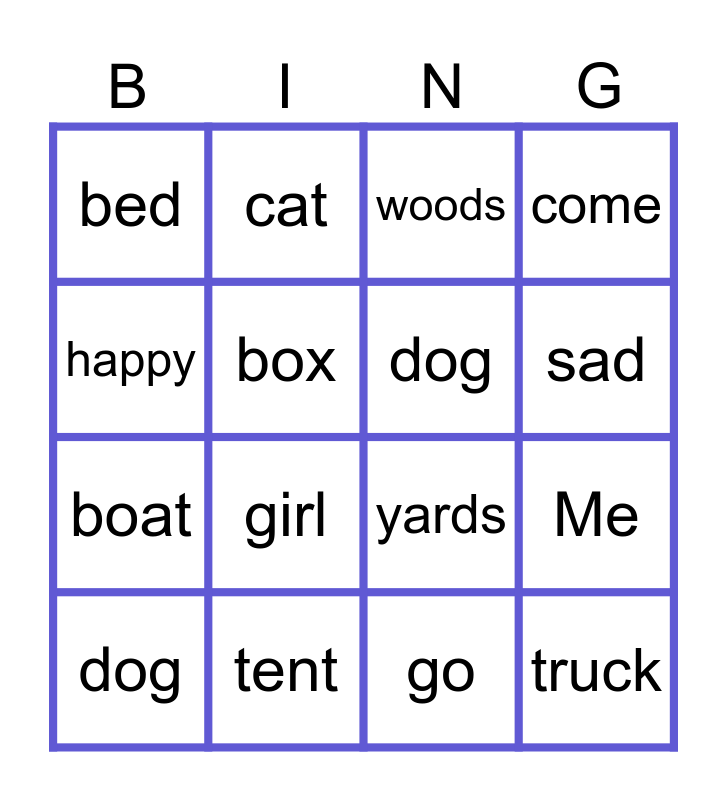 | B | I | N | G |
|---|---|---|---|
| bed | cat | woods | come |
| happy | box | dog | sad |
| boat | girl | yards | Me |
| dog | tent | go | truck |